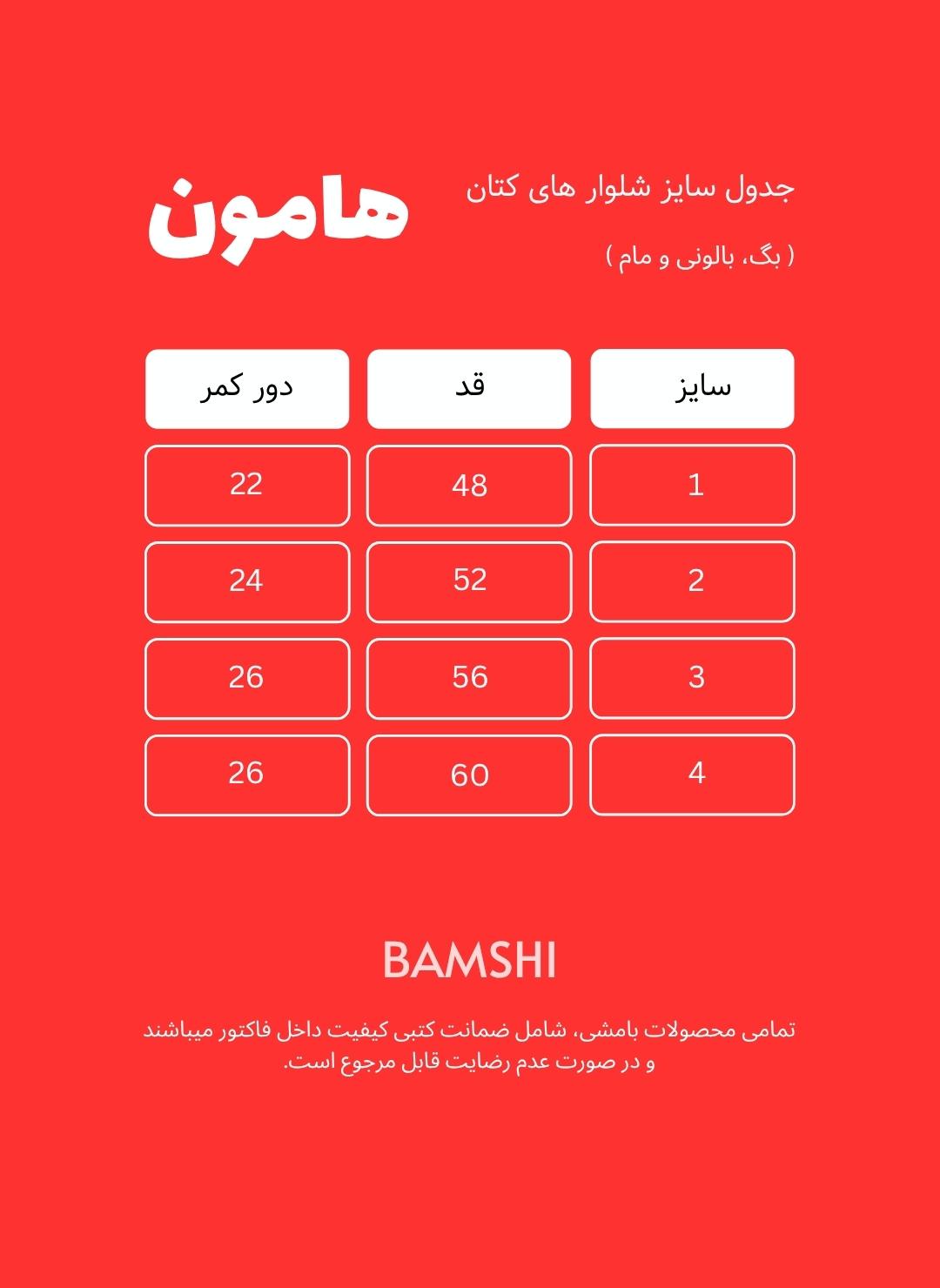 جدول سایز شلوار های کتان

( بگ، بالونی و مام )

هامون

| سایز | قد | دور کمر |
|---|---|---|
| 1 | 48 | 22 |
| 2 | 52 | 24 |
| 3 | 56 | 26 |
| 4 | 60 | 26 |

BAMSHI

تمامی محصولات بامشی، شامل ضمانت کتبی کیفیت داخل فاکتور میباشند و در صورت عدم رضایت قابل مرجوع است.